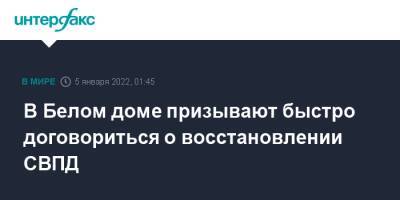 интерфакс

В МИРЕ 5 января 2022, 01:45

В Белом доме призывают быстро договориться о восстановлении СВПД